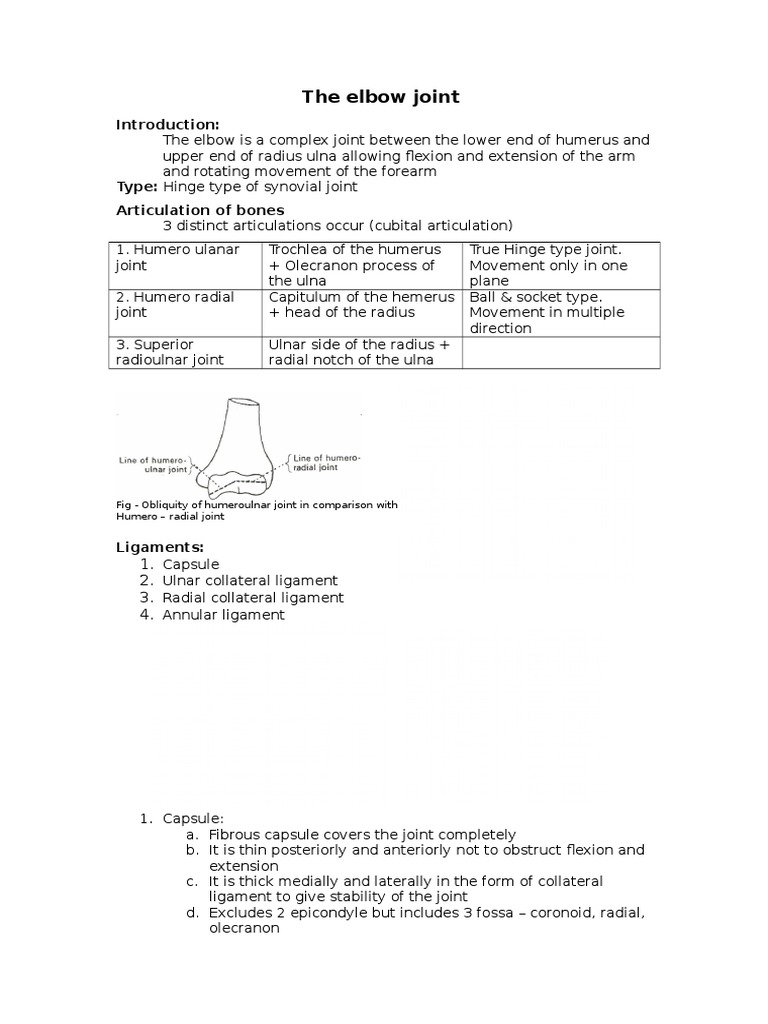 The elbow joint

Introduction:
The elbow is a complex joint between the lower end of humerus and upper end of radius ulna allowing flexion and extension of the arm and rotating movement of the forearm
Type: Hinge type of synovial joint

Articulation of bones
3 distinct articulations occur (cubital articulation)

| 1. Humero ulanar joint | Trochlea of the humerus + Olecranon process of the ulna | True Hinge type joint. Movement only in one plane |
|---|---|---|
| 2. Humero radial joint | Capitulum of the hemerus + head of the radius | Ball & socket type. Movement in multiple direction |
| 3. Superior radioulnar joint | Ulnar side of the radius + radial notch of the ulna | |

Line of humero-ulnar joint
Line of humero-radial joint

Fig - Obliquity of humeroulnar joint in comparison with Humero – radial joint

Ligaments:
1. Capsule
2. Ulnar collateral ligament
3. Radial collateral ligament
4. Annular ligament

1. Capsule:
a. Fibrous capsule covers the joint completely
b. It is thin posteriorly and anteriorly not to obstruct flexion and extension
c. It is thick medially and laterally in the form of collateral ligament to give stability of the joint
d. Excludes 2 epicondyle but includes 3 fossa – coronoid, radial, olecranon